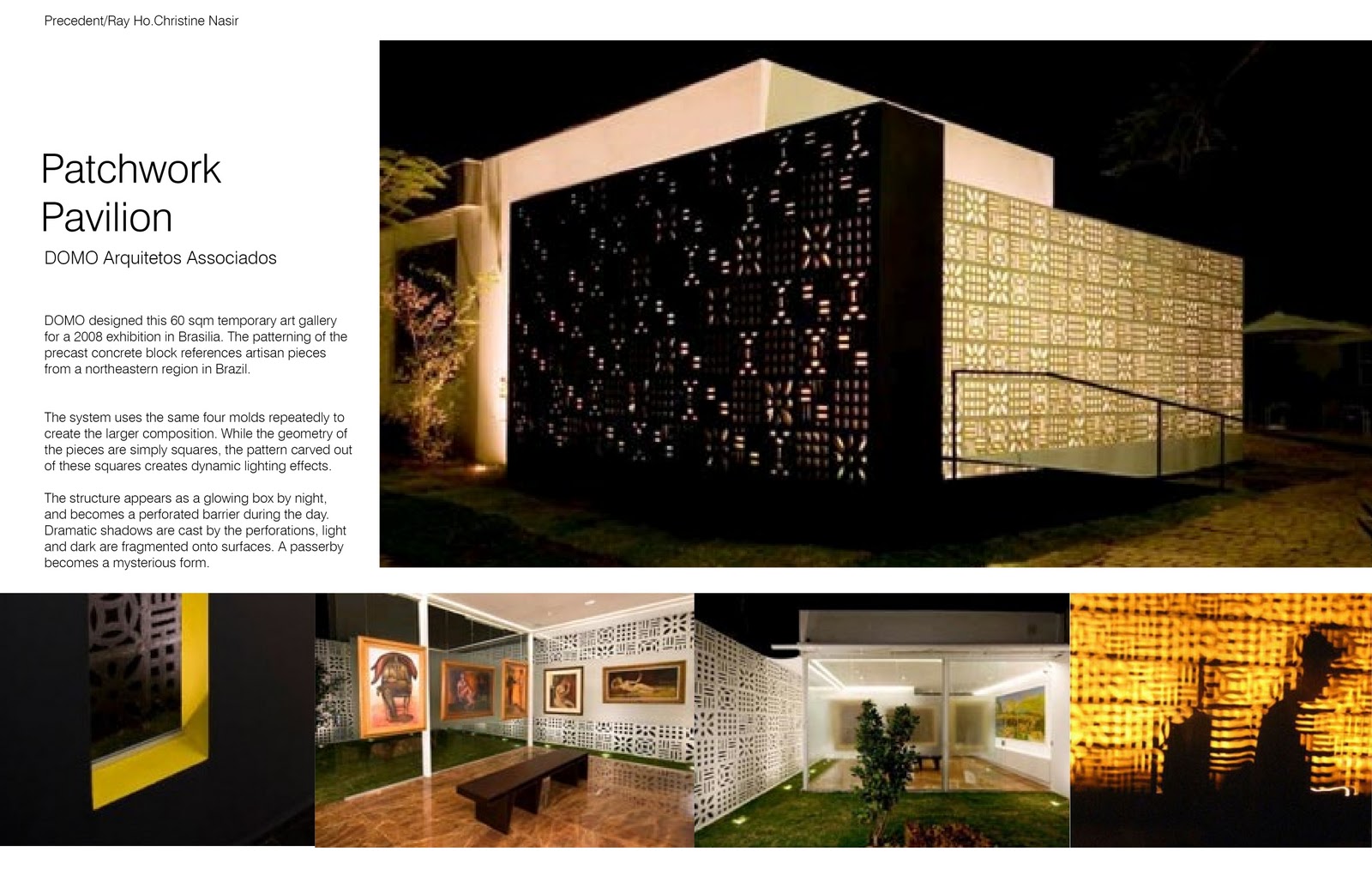 Precedent/Ray Ho.Christine Nasir

Patchwork Pavilion

DOMO Arquitetos Associados

DOMO designed this 60 sqm temporary art gallery for a 2008 exhibition in Brasilia. The patterning of the precast concrete block references artisan pieces from a northeastern region in Brazil.

The system uses the same four molds repeatedly to create the larger composition. While the geometry of the pieces are simply squares, the pattern carved out of these squares creates dynamic lighting effects.

The structure appears as a glowing box by night, and becomes a perforated barrier during the day. Dramatic shadows are cast by the perforations, light and dark are fragmented onto surfaces. A passerby becomes a mysterious form.